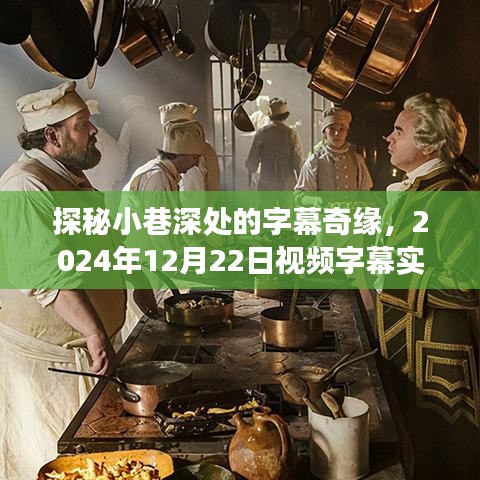 探秘小巷深处的字幕奇缘，2024年12月22日视频字幕实